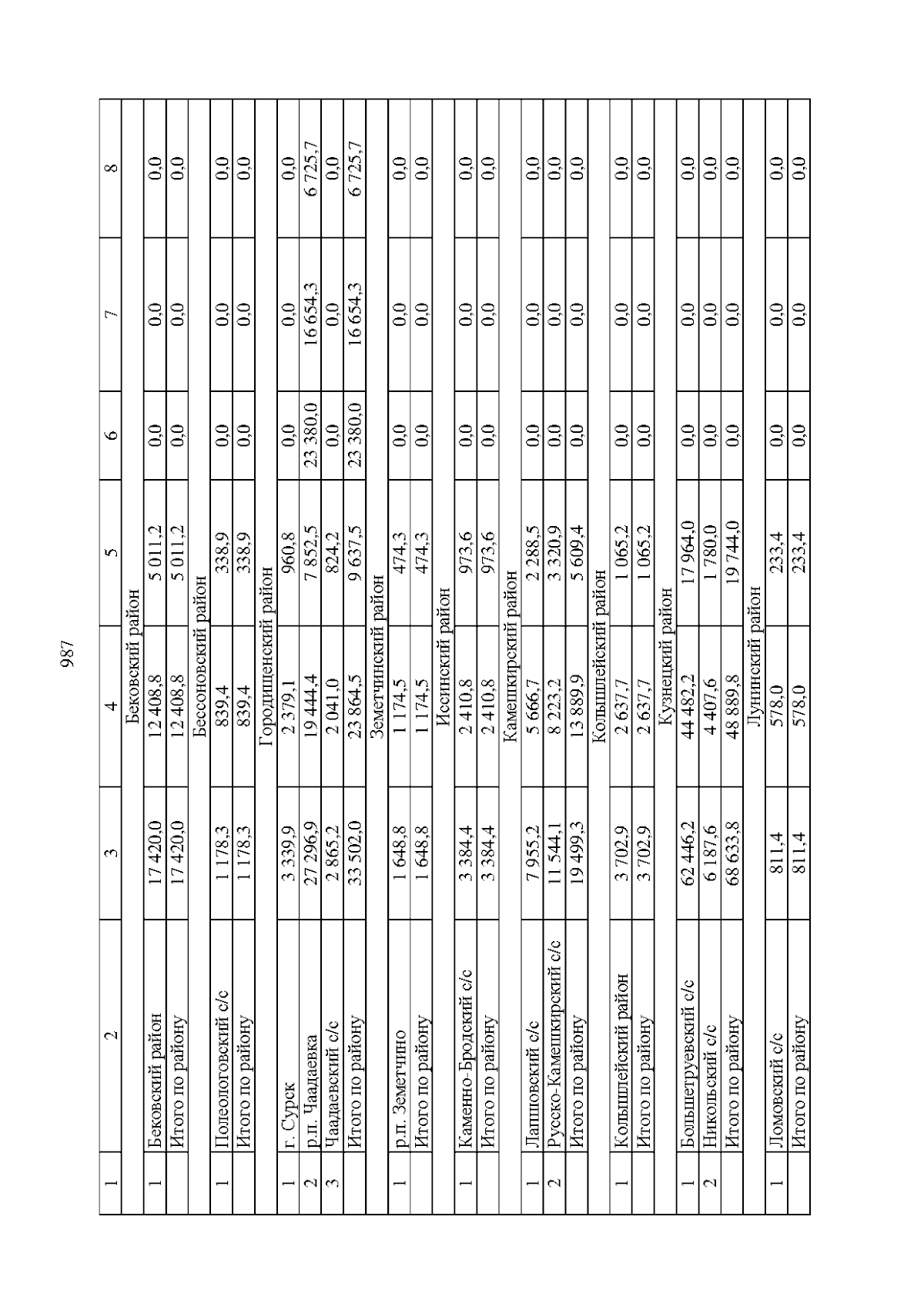 987

| 1 | 2 | 3 | 4 | 5 | 6 | 7 | 8 |
|---|---|---|---|---|---|---|---|
| Бековский район | | | | | | | |
| 1 | Бековский район | 17 420,0 | 12 408,8 | 5 011,2 | 0,0 | 0,0 | 0,0 |
| | Итого по району | 17 420,0 | 12 408,8 | 5 011,2 | 0,0 | 0,0 | 0,0 |
| Бессоновский район | | | | | | | |
| 1 | Полеологовский с/с | 1 178,3 | 839,4 | 338,9 | 0,0 | 0,0 | 0,0 |
| | Итого по району | 1 178,3 | 839,4 | 338,9 | 0,0 | 0,0 | 0,0 |
| Городищенский район | | | | | | | |
| 1 | г. Сурск | 3 339,9 | 2 379,1 | 960,8 | 0,0 | 0,0 | 0,0 |
| 2 | р.п. Чаадаевка | 27 296,9 | 19 444,4 | 7 852,5 | 23 380,0 | 16 654,3 | 6 725,7 |
| 3 | Чаадаевский с/с | 2 865,2 | 2 041,0 | 824,2 | 0,0 | 0,0 | 0,0 |
| | Итого по району | 33 502,0 | 23 864,5 | 9 637,5 | 23 380,0 | 16 654,3 | 6 725,7 |
| Земетчинский район | | | | | | | |
| 1 | р.п. Земетчино | 1 648,8 | 1 174,5 | 474,3 | 0,0 | 0,0 | 0,0 |
| | Итого по району | 1 648,8 | 1 174,5 | 474,3 | 0,0 | 0,0 | 0,0 |
| Иссинский район | | | | | | | |
| 1 | Каменно-Бродский с/с | 3 384,4 | 2 410,8 | 973,6 | 0,0 | 0,0 | 0,0 |
| | Итого по району | 3 384,4 | 2 410,8 | 973,6 | 0,0 | 0,0 | 0,0 |
| Камешкирский район | | | | | | | |
| 1 | Лапшовский с/с | 7 955,2 | 5 666,7 | 2 288,5 | 0,0 | 0,0 | 0,0 |
| 2 | Русско-Камешкирский с/с | 11 544,1 | 8 223,2 | 3 320,9 | 0,0 | 0,0 | 0,0 |
| | Итого по району | 19 499,3 | 13 889,9 | 5 609,4 | 0,0 | 0,0 | 0,0 |
| Колышлейский район | | | | | | | |
| 1 | Колышлейский район | 3 702,9 | 2 637,7 | 1 065,2 | 0,0 | 0,0 | 0,0 |
| | Итого по району | 3 702,9 | 2 637,7 | 1 065,2 | 0,0 | 0,0 | 0,0 |
| Кузнецкий район | | | | | | | |
| 1 | Большетруевский с/с | 62 446,2 | 44 482,2 | 17 964,0 | 0,0 | 0,0 | 0,0 |
| 2 | Никольский с/с | 6 187,6 | 4 407,6 | 1 780,0 | 0,0 | 0,0 | 0,0 |
| | Итого по району | 68 633,8 | 48 889,8 | 19 744,0 | 0,0 | 0,0 | 0,0 |
| Лунинский район | | | | | | | |
| 1 | Ломовский с/с | 811,4 | 578,0 | 233,4 | 0,0 | 0,0 | 0,0 |
| | Итого по району | 811,4 | 578,0 | 233,4 | 0,0 | 0,0 | 0,0 |